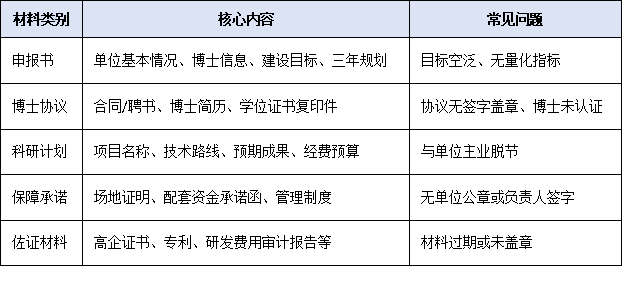 | 材料类别 | 核心内容 | 常见问题 |
|---|---|---|
| 申报书 | 单位基本情况、博士信息、建设目标、三年规划 | 目标空泛、无量化指标 |
| 博士协议 | 合同/聘书、博士简历、学位证书复印件 | 协议无签字盖章、博士未认证 |
| 科研计划 | 项目名称、技术路线、预期成果、经费预算 | 与单位主业脱节 |
| 保障承诺 | 场地证明、配套资金承诺函、管理制度 | 无单位公章或负责人签字 |
| 佐证材料 | 高企证书、专利、研发费用审计报告等 | 材料过期或未盖章 |